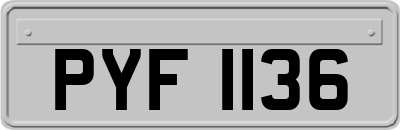 PYF 1136